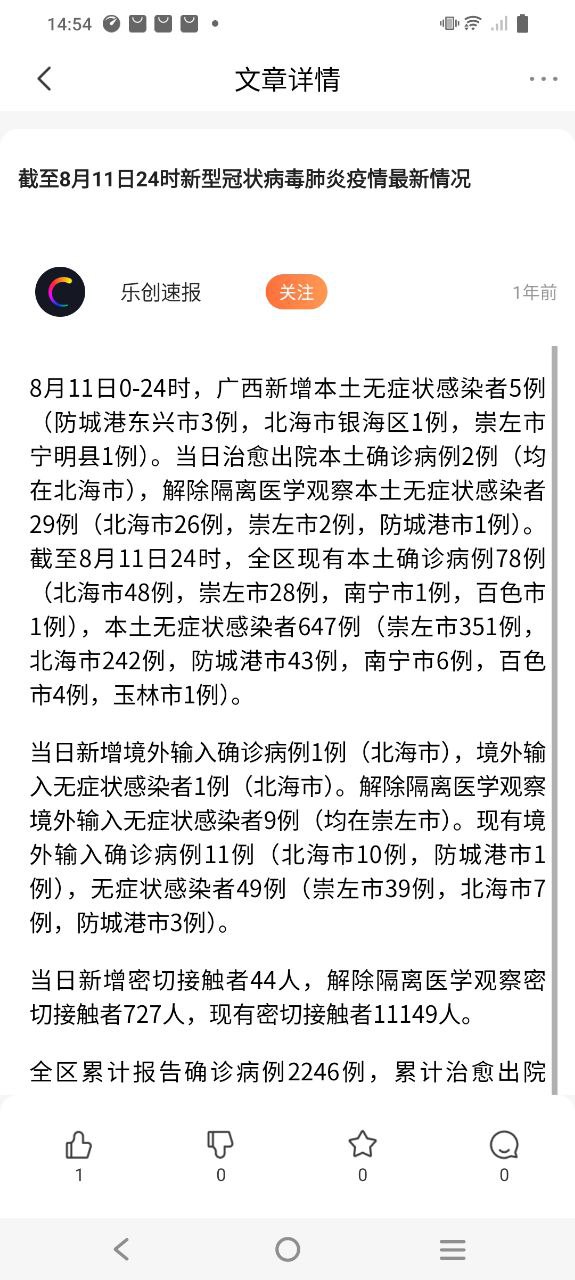 14:54

文章详情

截至8月11日24时新型冠状病毒肺炎疫情最新情况

乐创速报
关注
1年前

8月11日0-24时，广西新增本土无症状感染者5例（防城港东兴市3例，北海市银海区1例，崇左市宁明县1例）。当日治愈出院本土确诊病例2例（均在北海市），解除隔离医学观察本土无症状感染者29例（北海市26例，崇左市2例，防城港市1例）。截至8月11日24时，全区现有本土确诊病例78例（北海市48例，崇左市28例，南宁市1例，百色市1例），本土无症状感染者647例（崇左市351例，北海市242例，防城港市43例，南宁市6例，百色市4例，玉林市1例）。

当日新增境外输入确诊病例1例（北海市），境外输入无症状感染者1例（北海市）。解除隔离医学观察境外输入无症状感染者9例（均在崇左市）。现有境外输入确诊病例11例（北海市10例，防城港市1例），无症状感染者49例（崇左市39例，北海市7例，防城港市3例）。

当日新增密切接触者44人，解除隔离医学观察密切接触者727人，现有密切接触者11149人。

全区累计报告确诊病例2246例，累计治愈出院

1
0
0
0